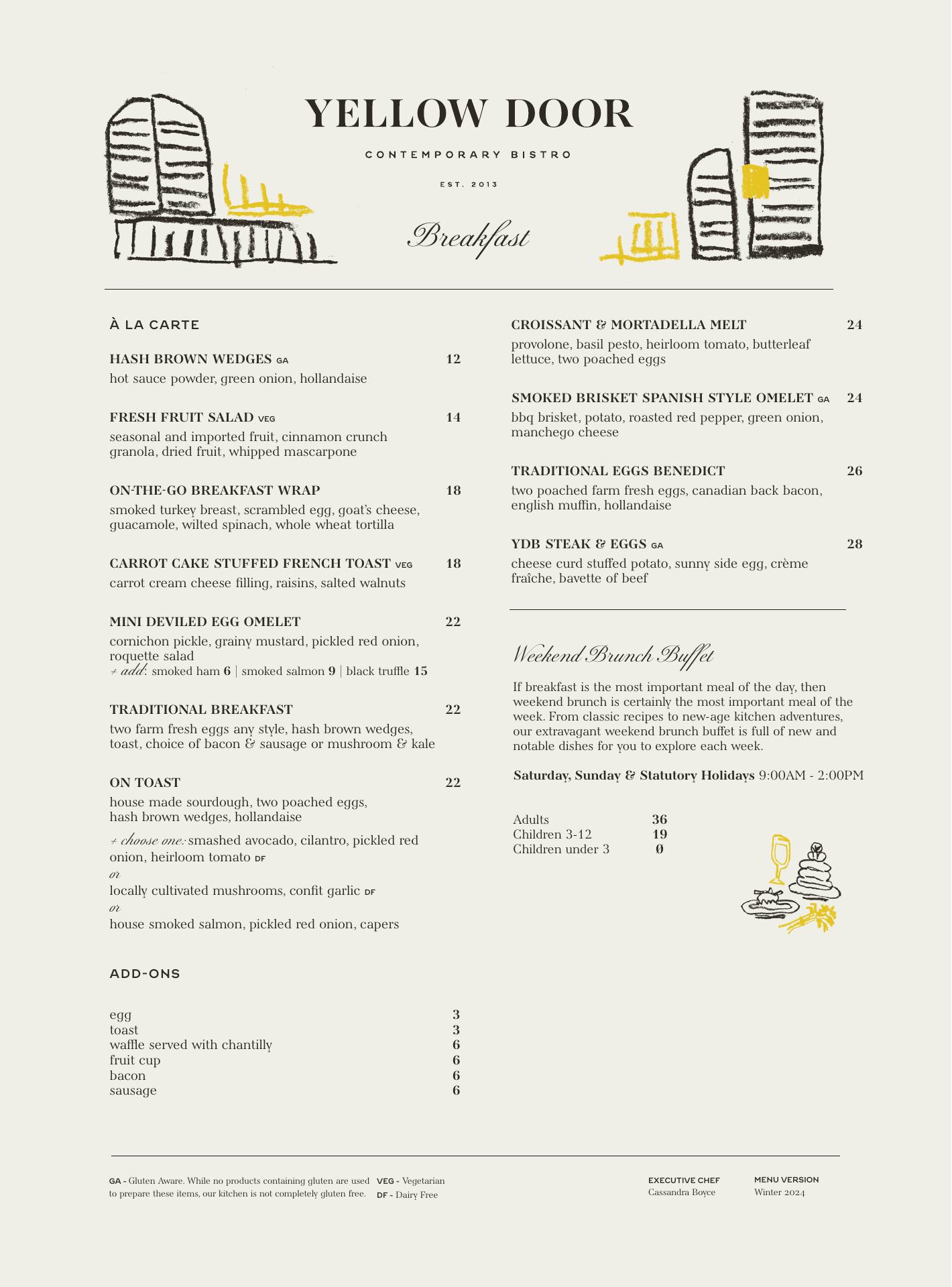 YELLOW DOOR

CONTEMPORARY BISTRO

EST. 2013

Breakfast

À LA CARTE

HASH BROWN WEDGES GA 12
hot sauce powder, green onion, hollandaise

FRESH FRUIT SALAD VEG 14
seasonal and imported fruit, cinnamon crunch granola, dried fruit, whipped mascarpone

ON-THE-GO BREAKFAST WRAP 18
smoked turkey breast, scrambled egg, goat's cheese, guacamole, wilted spinach, whole wheat tortilla

CARROT CAKE STUFFED FRENCH TOAST VEG 18
carrot cream cheese filling, raisins, salted walnuts

MINI DEVILED EGG OMELET 22
cornichon pickle, grainy mustard, pickled red onion, roquette salad
+ add: smoked ham 6 | smoked salmon 9 | black truffle 15

TRADITIONAL BREAKFAST 22
two farm fresh eggs any style, hash brown wedges, toast, choice of bacon & sausage or mushroom & kale

ON TOAST 22
house made sourdough, two poached eggs, hash brown wedges, hollandaise
+ choose one: smashed avocado, cilantro, pickled red onion, heirloom tomato DF
or
locally cultivated mushrooms, confit garlic DF
or
house smoked salmon, pickled red onion, capers

ADD-ONS

| | |
|---|---|
| egg | 3 |
| toast | 3 |
| waffle served with chantilly | 6 |
| fruit cup | 6 |
| bacon | 6 |
| sausage | 6 |

CROISSANT & MORTADELLA MELT 24
provolone, basil pesto, heirloom tomato, butterleaf lettuce, two poached eggs

SMOKED BRISKET SPANISH STYLE OMELET GA 24
bbq brisket, potato, roasted red pepper, green onion, manchego cheese

TRADITIONAL EGGS BENEDICT 26
two poached farm fresh eggs, canadian back bacon, english muffin, hollandaise

YDB STEAK & EGGS GA 28
cheese curd stuffed potato, sunny side egg, crème fraîche, bavette of beef

Weekend Brunch Buffet

If breakfast is the most important meal of the day, then weekend brunch is certainly the most important meal of the week. From classic recipes to new-age kitchen adventures, our extravagant weekend brunch buffet is full of new and notable dishes for you to explore each week.

Saturday, Sunday & Statutory Holidays 9:00AM - 2:00PM

| | |
|---|---|
| Adults | 36 |
| Children 3-12 | 19 |
| Children under 3 | 0 |

GA - Gluten Aware. While no products containing gluten are used to prepare these items, our kitchen is not completely gluten free.
VEG - Vegetarian
DF - Dairy Free

EXECUTIVE CHEF
Cassandra Boyce

MENU VERSION
Winter 2024